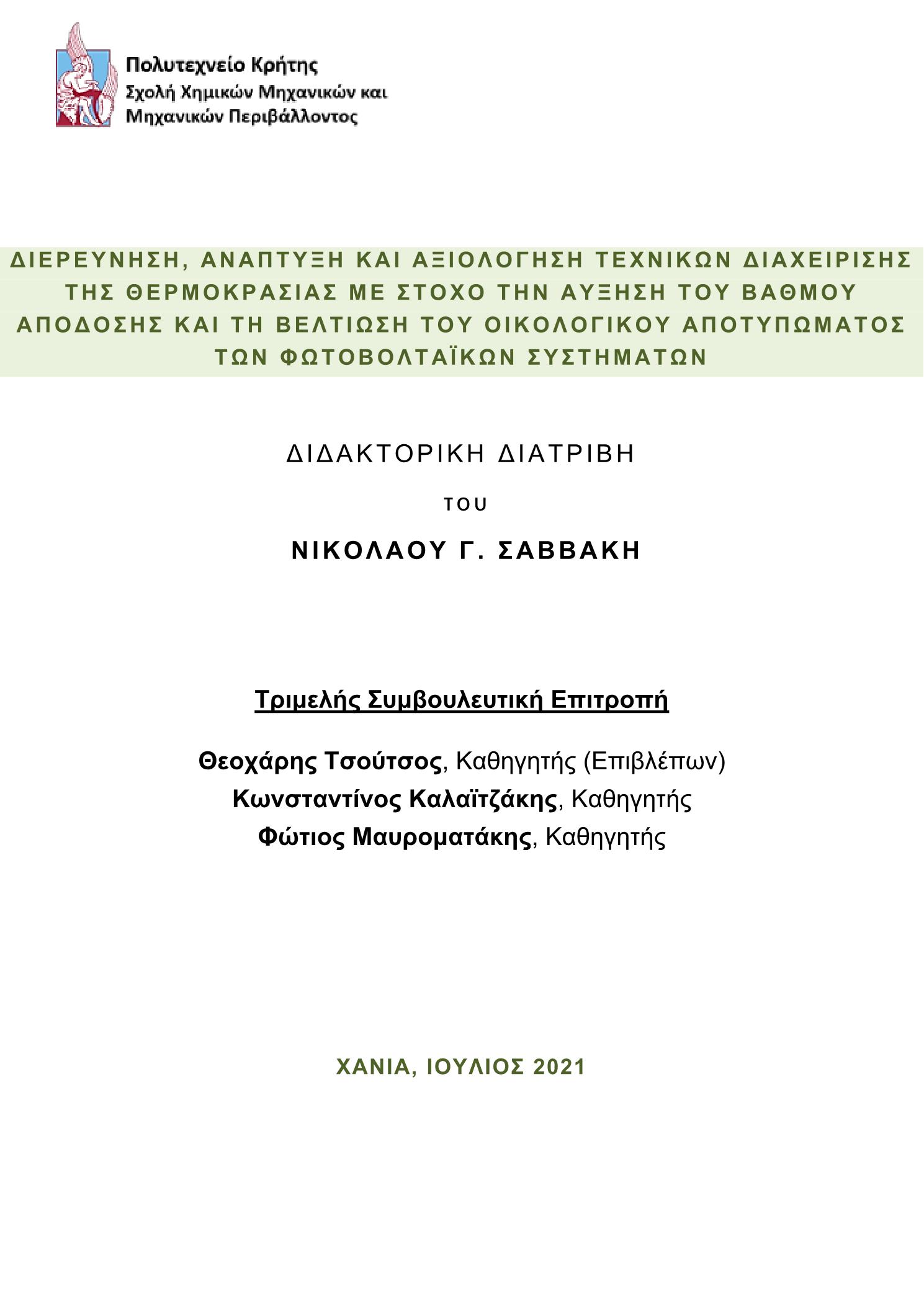 Πολυτεχνείο Κρήτης
Σχολή Χημικών Μηχανικών και Μηχανικών Περιβάλλοντος

ΔΙΕΡΕΥΝΗΣΗ, ΑΝΑΠΤΥΞΗ ΚΑΙ ΑΞΙΟΛΟΓΗΣΗ ΤΕΧΝΙΚΩΝ ΔΙΑΧΕΙΡΙΣΗΣ ΤΗΣ ΘΕΡΜΟΚΡΑΣΙΑΣ ΜΕ ΣΤΟΧΟ ΤΗΝ ΑΥΞΗΣΗ ΤΟΥ ΒΑΘΜΟΥ ΑΠΟΔΟΣΗΣ ΚΑΙ ΤΗ ΒΕΛΤΙΩΣΗ ΤΟΥ ΟΙΚΟΛΟΓΙΚΟΥ ΑΠΟΤΥΠΩΜΑΤΟΣ ΤΩΝ ΦΩΤΟΒΟΛΤΑΪΚΩΝ ΣΥΣΤΗΜΑΤΩΝ

ΔΙΔΑΚΤΟΡΙΚΗ ΔΙΑΤΡΙΒΗ

ΤΟΥ

ΝΙΚΟΛΑΟΥ Γ. ΣΑΒΒΑΚΗ

Τριμελής Συμβουλευτική Επιτροπή

Θεοχάρης Τσούτσος, Καθηγητής (Επιβλέπων)
Κωνσταντίνος Καλαϊτζάκης, Καθηγητής
Φώτιος Μαυροματάκης, Καθηγητής

ΧΑΝΙΑ, ΙΟΥΛΙΟΣ 2021